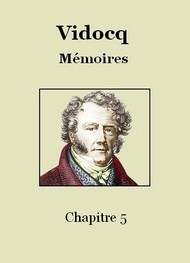 Vidocq

Mémoires

Chapitre 5